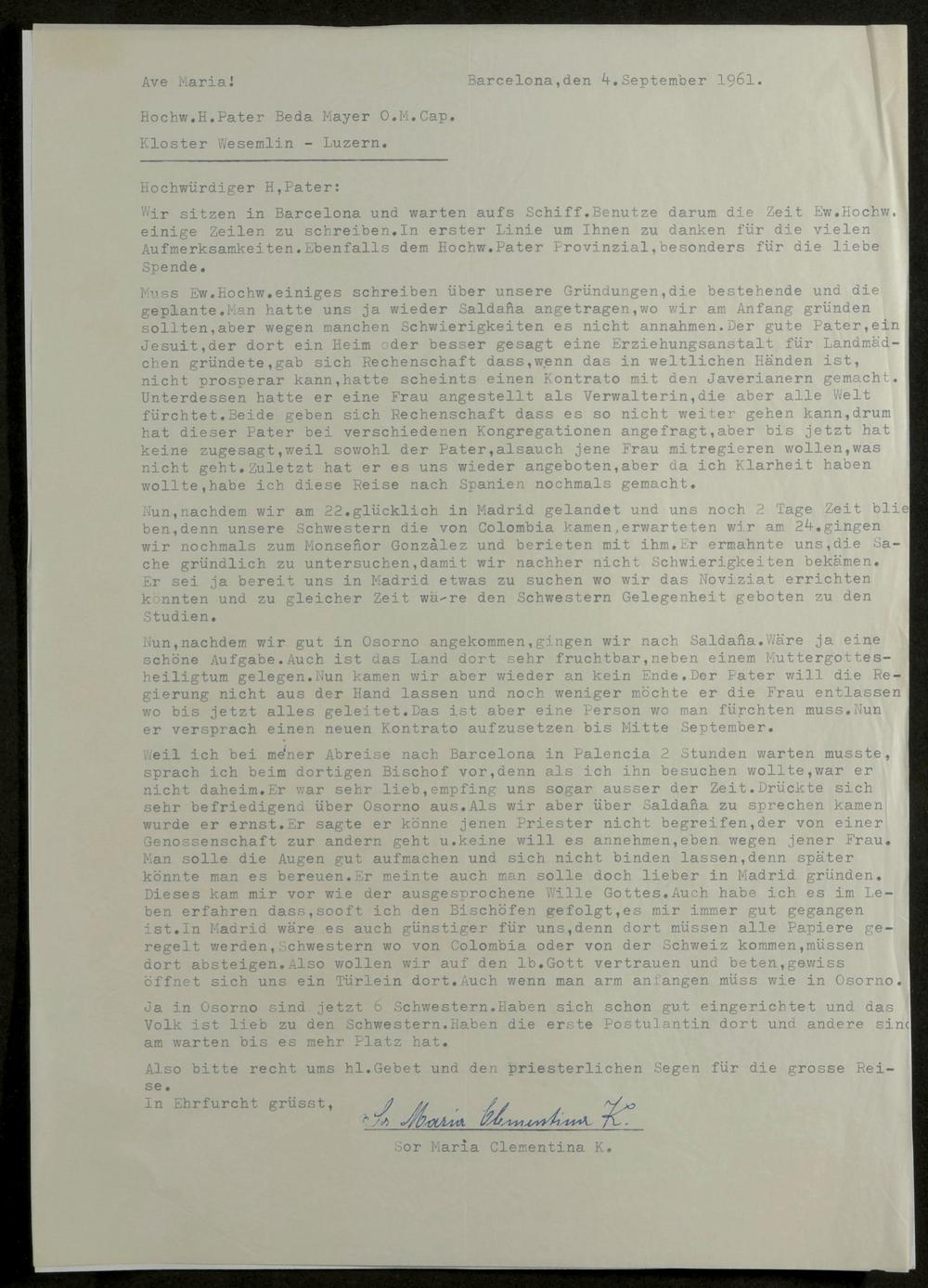 Ave Maria!     Barcelona,den 4.September 1961.

Hochw.H.Pater Beda Mayer O.M.Cap.

Kloster Wesemlin - Luzern.

Hochwürdiger H,Pater:

Wir sitzen in Barcelona und warten aufs Schiff.Benutze darum die Zeit Ew.Hochw. einige Zeilen zu schreiben.In erster Linie um Ihnen zu danken für die vielen Aufmerksamkeiten.Ebenfalls dem Hochw.Pater Provinzial,besonders für die liebe Spende.

Muss Ew.Hochw.einiges schreiben über unsere Gründungen,die bestehende und die geplante.Man hatte uns ja wieder Saldaña angetragen,wo wir am Anfang gründen sollten,aber wegen manchen Schwierigkeiten es nicht annahmen.Der gute Pater,ein Jesuit,der dort ein Heim oder besser gesagt eine Erziehungsanstalt für Landmädchen gründete,gab sich Rechenschaft dass,wenn das in weltlichen Händen ist, nicht prosperar kann,hatte scheints einen Kontrato mit den Javerianern gemacht. Unterdessen hatte er eine Frau angestellt als Verwalterin,die aber alle Welt fürchtet.Beide geben sich Rechenschaft dass es so nicht weiter gehen kann,drum hat dieser Pater bei verschiedenen Kongregationen angefragt,aber bis jetzt hat keine zugesagt,weil sowohl der Pater,alsauch jene Frau mitregieren wollen,was nicht geht.Zuletzt hat er es uns wieder angeboten,aber da ich Klarheit haben wollte,habe ich diese Reise nach Spanien nochmals gemacht.

Nun,nachdem wir am 22.glücklich in Madrid gelandet und uns noch 2 Tage Zeit blieben,denn unsere Schwestern die von Colombia kamen,erwarteten wir am 24.gingen wir nochmals zum Monseñor Gonzàlez und berieten mit ihm.Er ermahnte uns,die Sache gründlich zu untersuchen,damit wir nachher nicht Schwierigkeiten bekämen. Er sei ja bereit uns in Madrid etwas zu suchen wo wir das Noviziat errichten könnten und zu gleicher Zeit wä-re den Schwestern Gelegenheit geboten zu den Studien.

Nun,nachdem wir gut in Osorno angekommen,gingen wir nach Saldaña.Wäre ja eine schöne Aufgabe.Auch ist das Land dort sehr fruchtbar,neben einem Muttergottesheiligtum gelegen.Nun kamen wir aber wieder an kein Ende.Der Pater will die Regierung nicht aus der Hand lassen und noch weniger möchte er die Frau entlassen wo bis jetzt alles geleitet.Das ist aber eine Person wo man fürchten muss.Nun er versprach einen neuen Kontrato aufzusetzen bis Mitte September.

Weil ich bei meiner Abreise nach Barcelona in Palencia 2 Stunden warten musste, sprach ich beim dortigen Bischof vor,denn als ich ihn besuchen wollte,war er nicht daheim.Er war sehr lieb,empfing uns sogar ausser der Zeit.Drückte sich sehr befriedigend über Osorno aus.Als wir aber über Saldaña zu sprechen kamen wurde er ernst.Er sagte er könne jenen Priester nicht begreifen,der von einer Genossenschaft zur andern geht u.keine will es annehmen,eben wegen jener Frau. Man solle die Augen gut aufmachen und sich nicht binden lassen,denn später könnte man es bereuen.Er meinte auch man solle doch lieber in Madrid gründen. Dieses kam mir vor wie der ausgesprochene Wille Gottes.Auch habe ich es im Leben erfahren dass,sooft ich den Bischöfen gefolgt,es mir immer gut gegangen ist.In Madrid wäre es auch günstiger für uns,denn dort müssen alle Papiere geregelt werden,Schwestern wo von Colombia oder von der Schweiz kommen,müssen dort absteigen.Also wollen wir auf den lb.Gott vertrauen und beten,gewiss öffnet sich uns ein Türlein dort.Auch wenn man arm anfangen müss wie in Osorno.

Ja in Osorno sind jetzt 6 Schwestern.Haben sich schon gut eingerichtet und das Volk ist lieb zu den Schwestern.Haben die erste Postulantin dort und andere sind am warten bis es mehr Platz hat.

Also bitte recht ums hl.Gebet und den priesterlichen Segen für die grosse Reise.
In Ehrfurcht grüsst,     Sr. Maria Clementina K.

Sor Maria Clementina K.